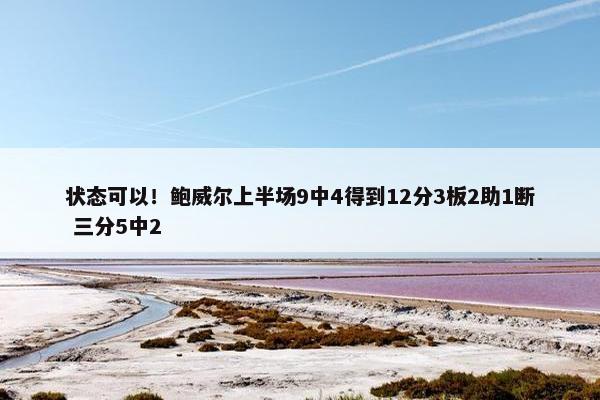 状态可以！鲍威尔上半场9中4得到12分3板2助1断 三分5中2